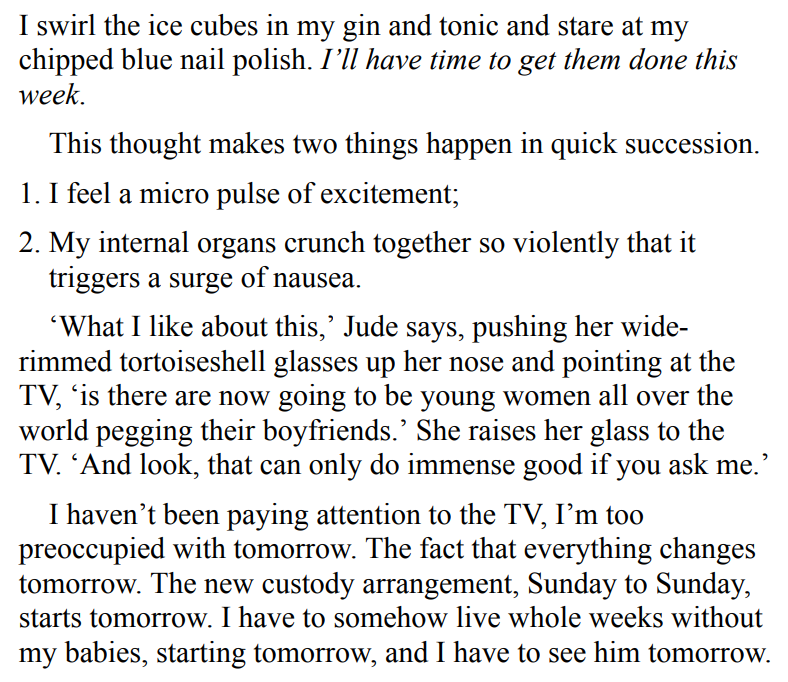 I swirl the ice cubes in my gin and tonic and stare at my chipped blue nail polish. I'll have time to get them done this week.

This thought makes two things happen in quick succession.

1. I feel a micro pulse of excitement;

2. My internal organs crunch together so violently that it triggers a surge of nausea.

'What I like about this,' Jude says, pushing her wide-rimmed tortoiseshell glasses up her nose and pointing at the TV, 'is there are now going to be young women all over the world pegging their boyfriends.' She raises her glass to the TV. 'And look, that can only do immense good if you ask me.'

I haven't been paying attention to the TV, I'm too preoccupied with tomorrow. The fact that everything changes tomorrow. The new custody arrangement, Sunday to Sunday, starts tomorrow. I have to somehow live whole weeks without my babies, starting tomorrow, and I have to see him tomorrow.